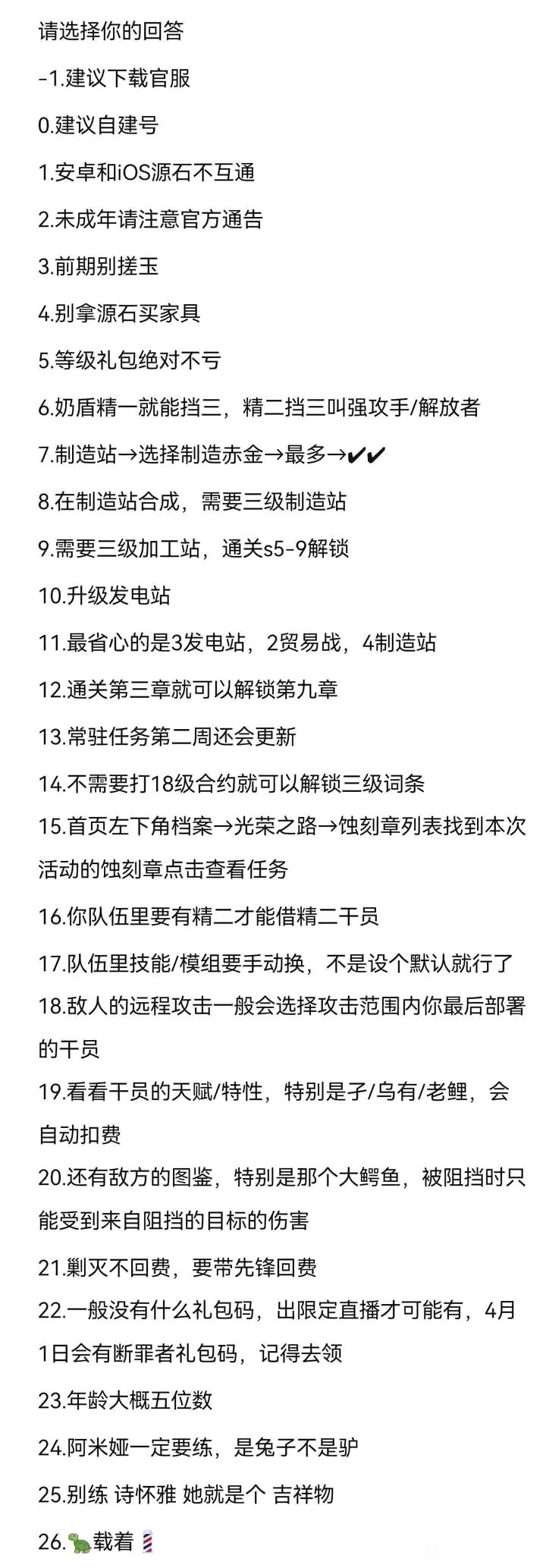 请选择你的回答

-1.建议下载官服

0.建议自建号

1.安卓和iOS源石不互通

2.未成年请注意官方通告

3.前期别搓玉

4.别拿源石买家具

5.等级礼包绝对不亏

6.奶盾精一就能挡三，精二挡三叫强攻手/解放者

7.制造站→选择制造赤金→最多→✔✔

8.在制造站合成，需要三级制造站

9.需要三级加工站，通关s5-9解锁

10.升级发电站

11.最省心的是3发电站，2贸易战，4制造站

12.通关第三章就可以解锁第九章

13.常驻任务第二周还会更新

14.不需要打18级合约就可以解锁三级词条

15.首页左下角档案→光荣之路→蚀刻章列表找到本次活动的蚀刻章点击查看任务

16.你队伍里要有精二才能借精二干员

17.队伍里技能/模组要手动换，不是设个默认就行了

18.敌人的远程攻击一般会选择攻击范围内你最后部署的干员

19.看看干员的天赋/特性，特别是孑/乌有/老鲤，会自动扣费

20.还有敌方的图鉴，特别是那个大鳄鱼，被阻挡时只能受到来自阻挡的目标的伤害

21.剿灭不回费，要带先锋回费

22.一般没有什么礼包码，出限定直播才可能有，4月1日会有断罪者礼包码，记得去领

23.年龄大概五位数

24.阿米娅一定要练，是兔子不是驴

25.别练 诗怀雅 她就是个 吉祥物

26.🐢载着💈